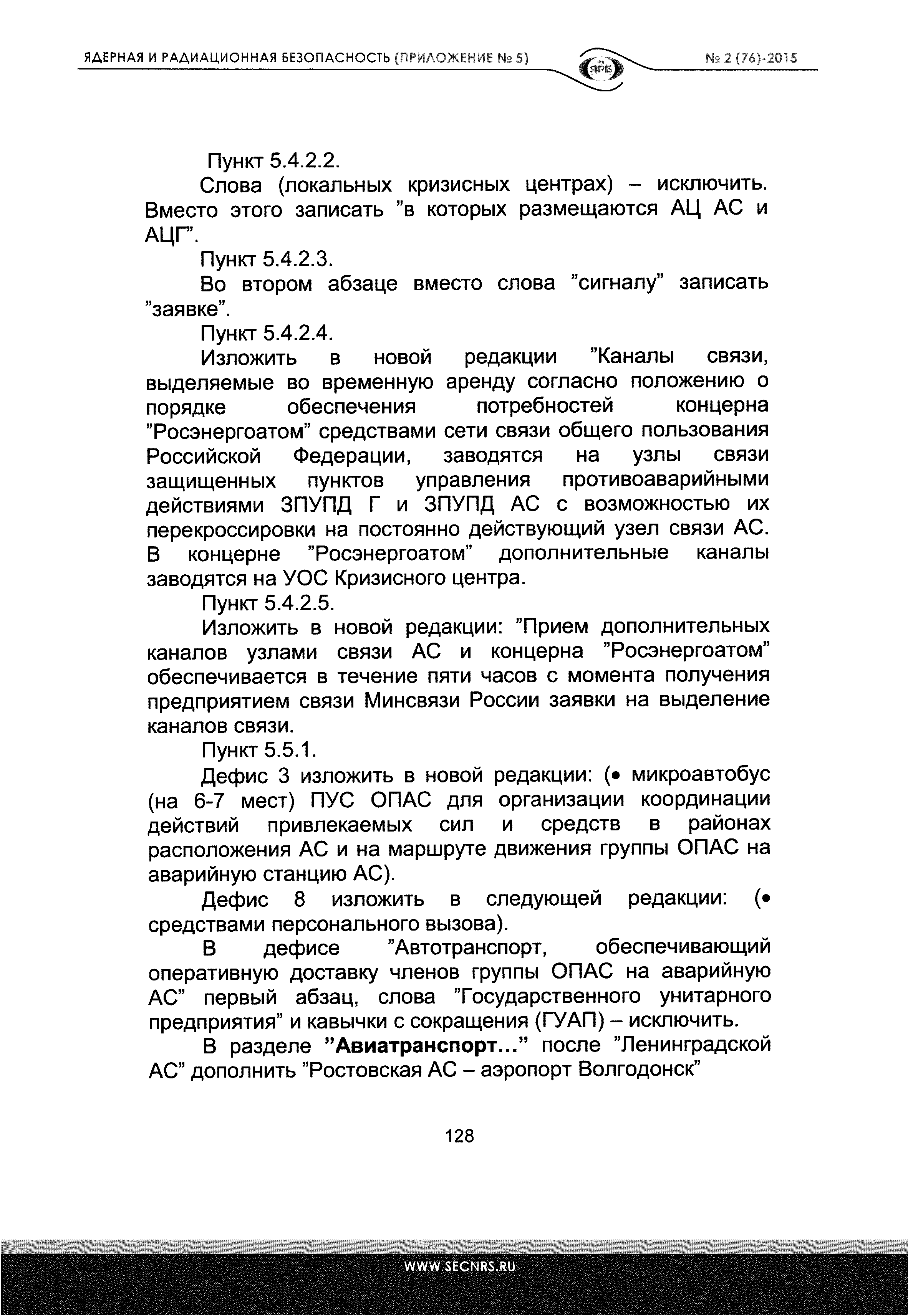 ЯДЕРНАЯ И РАДИАЦИОННАЯ БЕЗОПАСНОСТЬ (ПРИЛОЖЕНИЕ № 5)

ЯРБ

№ 2 (76)-2015

Пункт 5.4.2.2.

Слова (локальных кризисных центрах) – исключить. Вместо этого записать "в которых размещаются АЦ АС и АЦГ".

Пункт 5.4.2.3.

Во втором абзаце вместо слова "сигналу" записать "заявке".

Пункт 5.4.2.4.

Изложить в новой редакции "Каналы связи, выделяемые во временную аренду согласно положению о порядке обеспечения потребностей концерна "Росэнергоатом" средствами сети связи общего пользования Российской Федерации, заводятся на узлы связи защищенных пунктов управления противоаварийными действиями ЗПУПД Г и ЗПУПД АС с возможностью их перекроссировки на постоянно действующий узел связи АС. В концерне "Росэнергоатом" дополнительные каналы заводятся на УОС Кризисного центра.

Пункт 5.4.2.5.

Изложить в новой редакции: "Прием дополнительных каналов узлами связи АС и концерна "Росэнергоатом" обеспечивается в течение пяти часов с момента получения предприятием связи Минсвязи России заявки на выделение каналов связи.

Пункт 5.5.1.

Дефис 3 изложить в новой редакции: (• микроавтобус (на 6-7 мест) ПУС ОПАС для организации координации действий привлекаемых сил и средств в районах расположения АС и на маршруте движения группы ОПАС на аварийную станцию АС).

Дефис 8 изложить в следующей редакции: (• средствами персонального вызова).

В дефисе "Автотранспорт, обеспечивающий оперативную доставку членов группы ОПАС на аварийную АС" первый абзац, слова "Государственного унитарного предприятия" и кавычки с сокращения (ГУАП) – исключить.

В разделе "Авиатранспорт..." после "Ленинградской АС" дополнить "Ростовская АС – аэропорт Волгодонск"

128

WWW.SECNRS.RU